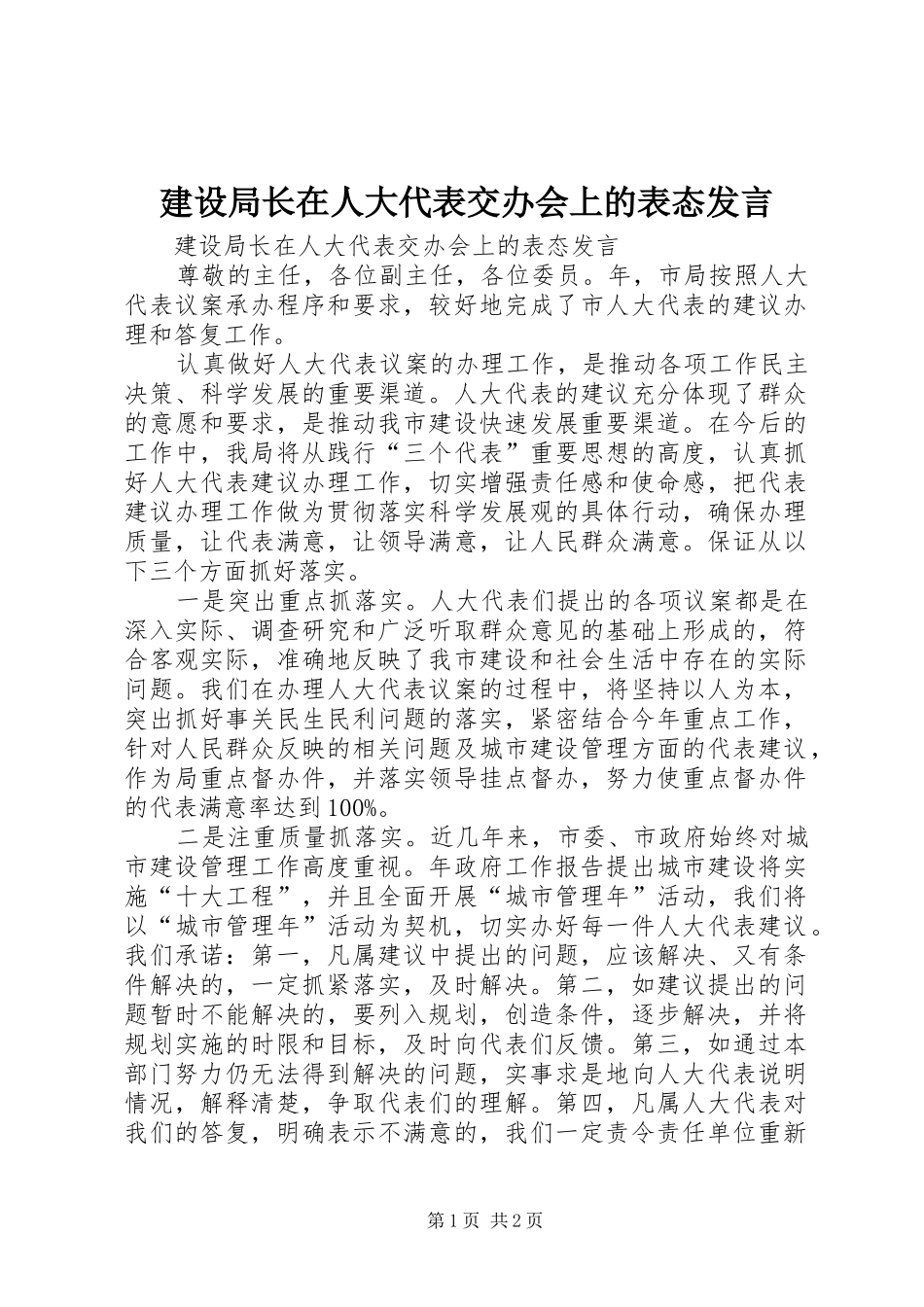 建设局长在人大代表交办会上的表态发言

建设局长在人大代表交办会上的表态发言

尊敬的主任，各位副主任，各位委员。年，市局按照人大代表议案承办程序和要求，较好地完成了市人大代表的建议办理和答复工作。

认真做好人大代表议案的办理工作，是推动各项工作民主决策、科学发展的重要渠道。人大代表的建议充分体现了群众的意愿和要求，是推动我市建设快速发展重要渠道。在今后的工作中，我局将从践行“三个代表”重要思想的高度，认真抓好人大代表建议办理工作，切实增强责任感和使命感，把代表建议办理工作做为贯彻落实科学发展观的具体行动，确保办理质量，让代表满意，让领导满意，让人民群众满意。保证从以下三个方面抓好落实。

一是突出重点抓落实。人大代表们提出的各项议案都是在深入实际、调查研究和广泛听取群众意见的基础上形成的，符合客观实际，准确地反映了我市建设和社会生活中存在的实际问题。我们在办理人大代表议案的过程中，将坚持以人为本，突出抓好事关民生民利问题的落实，紧密结合今年重点工作，针对人民群众反映的相关问题及城市建设管理方面的代表建议，作为局重点督办件，并落实领导挂点督办，努力使重点督办件的代表满意率达到100%。

二是注重质量抓落实。近几年来，市委、市政府始终对城市建设管理工作高度重视。年政府工作报告提出城市建设将实施“十大工程”，并且全面开展“城市管理年”活动，我们将以“城市管理年”活动为契机，切实办好每一件人大代表建议。我们承诺：第一，凡属建议中提出的问题，应该解决、又有条件解决的，一定抓紧落实，及时解决。第二，如建议提出的问题暂时不能解决的，要列入规划，创造条件，逐步解决，并将规划实施的时限和目标，及时向代表们反馈。第三，如通过本部门努力仍无法得到解决的问题，实事求是地向人大代表说明情况，解释清楚，争取代表们的理解。第四，凡属人大代表对我们的答复，明确表示不满意的，我们一定责令责任单位重新

第1页 共2页